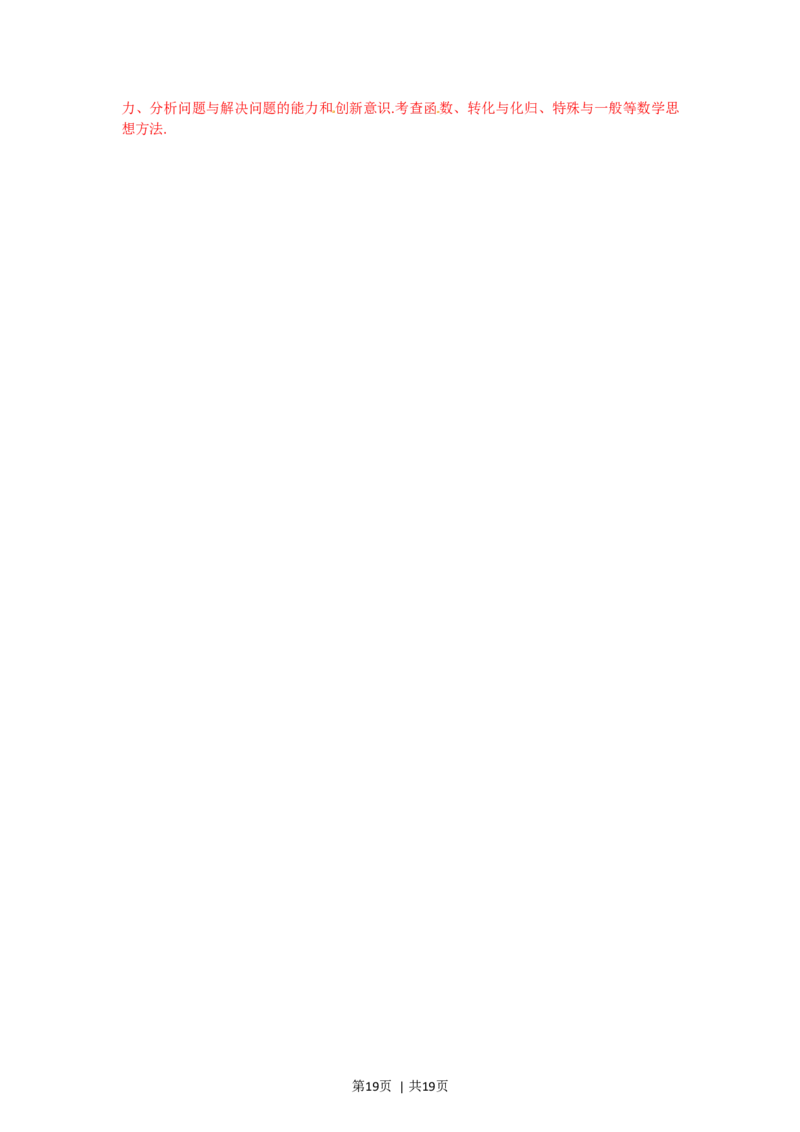 力、分析问题与解决问题的能力和创新意识,考查函数、转化与化归、特殊与一般等数学思想方法.

第19页 | 共19页